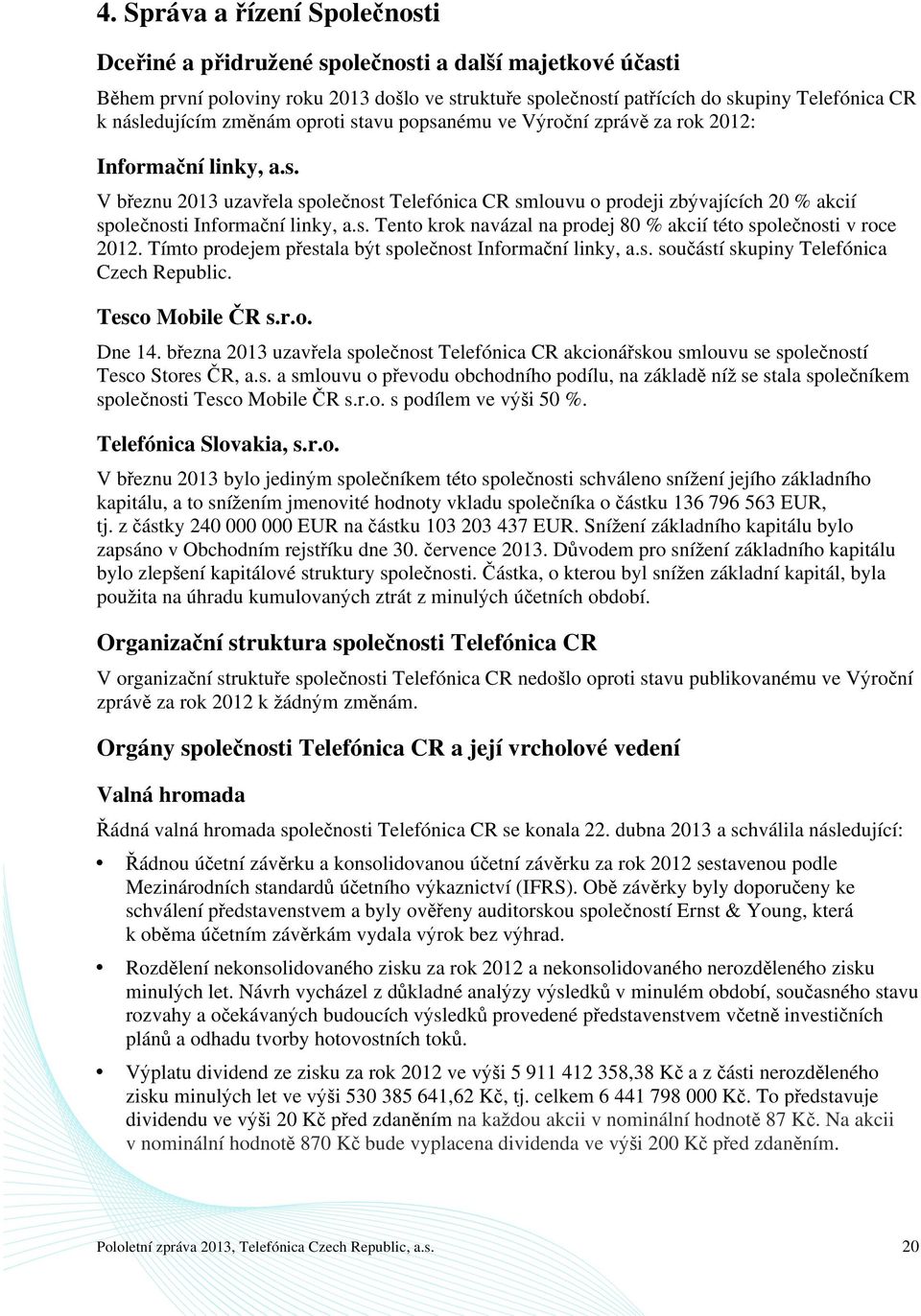 4. Správa a řízení Společnosti

Dceřiné a přidružené společnosti a další majetkové účasti

Během první poloviny roku 2013 došlo ve struktuře společností patřících do skupiny Telefónica CR k následujícím změnám oproti stavu popsanému ve Výroční zprávě za rok 2012:

Informační linky, a.s.

V březnu 2013 uzavřela společnost Telefónica CR smlouvu o prodeji zbývajících 20 % akcií společnosti Informační linky, a.s. Tento krok navázal na prodej 80 % akcií této společnosti v roce 2012. Tímto prodejem přestala být společnost Informační linky, a.s. součástí skupiny Telefónica Czech Republic.

Tesco Mobile ČR s.r.o.

Dne 14. března 2013 uzavřela společnost Telefónica CR akcionářskou smlouvu se společností Tesco Stores ČR, a.s. a smlouvu o převodu obchodního podílu, na základě níž se stala společníkem společnosti Tesco Mobile ČR s.r.o. s podílem ve výši 50 %.

Telefónica Slovakia, s.r.o.

V březnu 2013 bylo jediným společníkem této společnosti schváleno snížení jejího základního kapitálu, a to snížením jmenovité hodnoty vkladu společníka o částku 136 796 563 EUR, tj. z částky 240 000 000 EUR na částku 103 203 437 EUR. Snížení základního kapitálu bylo zapsáno v Obchodním rejstříku dne 30. července 2013. Důvodem pro snížení základního kapitálu bylo zlepšení kapitálové struktury společnosti. Částka, o kterou byl snížen základní kapitál, byla použita na úhradu kumulovaných ztrát z minulých účetních období.

Organizační struktura společnosti Telefónica CR

V organizační struktuře společnosti Telefónica CR nedošlo oproti stavu publikovanému ve Výroční zprávě za rok 2012 k žádným změnám.

Orgány společnosti Telefónica CR a její vrcholové vedení

Valná hromada

Řádná valná hromada společnosti Telefónica CR se konala 22. dubna 2013 a schválila následující:

• Řádnou účetní závěrku a konsolidovanou účetní závěrku za rok 2012 sestavenou podle Mezinárodních standardů účetního výkaznictví (IFRS). Obě závěrky byly doporučeny ke schválení představenstvem a byly ověřeny auditorskou společností Ernst & Young, která k oběma účetním závěrkám vydala výrok bez výhrad.

• Rozdělení nekonsolidovaného zisku za rok 2012 a nekonsolidovaného nerozděleného zisku minulých let. Návrh vycházel z důkladné analýzy výsledků v minulém období, současného stavu rozvahy a očekávaných budoucích výsledků provedené představenstvem včetně investičních plánů a odhadu tvorby hotovostních toků.

• Výplatu dividend ze zisku za rok 2012 ve výši 5 911 412 358,38 Kč a z části nerozděleného zisku minulých let ve výši 530 385 641,62 Kč, tj. celkem 6 441 798 000 Kč. To představuje dividendu ve výši 20 Kč před zdaněním na každou akcii v nominální hodnotě 87 Kč. Na akcii v nominální hodnotě 870 Kč bude vyplacena dividenda ve výši 200 Kč před zdaněním.

Pololetní zpráva 2013, Telefónica Czech Republic, a.s. 20